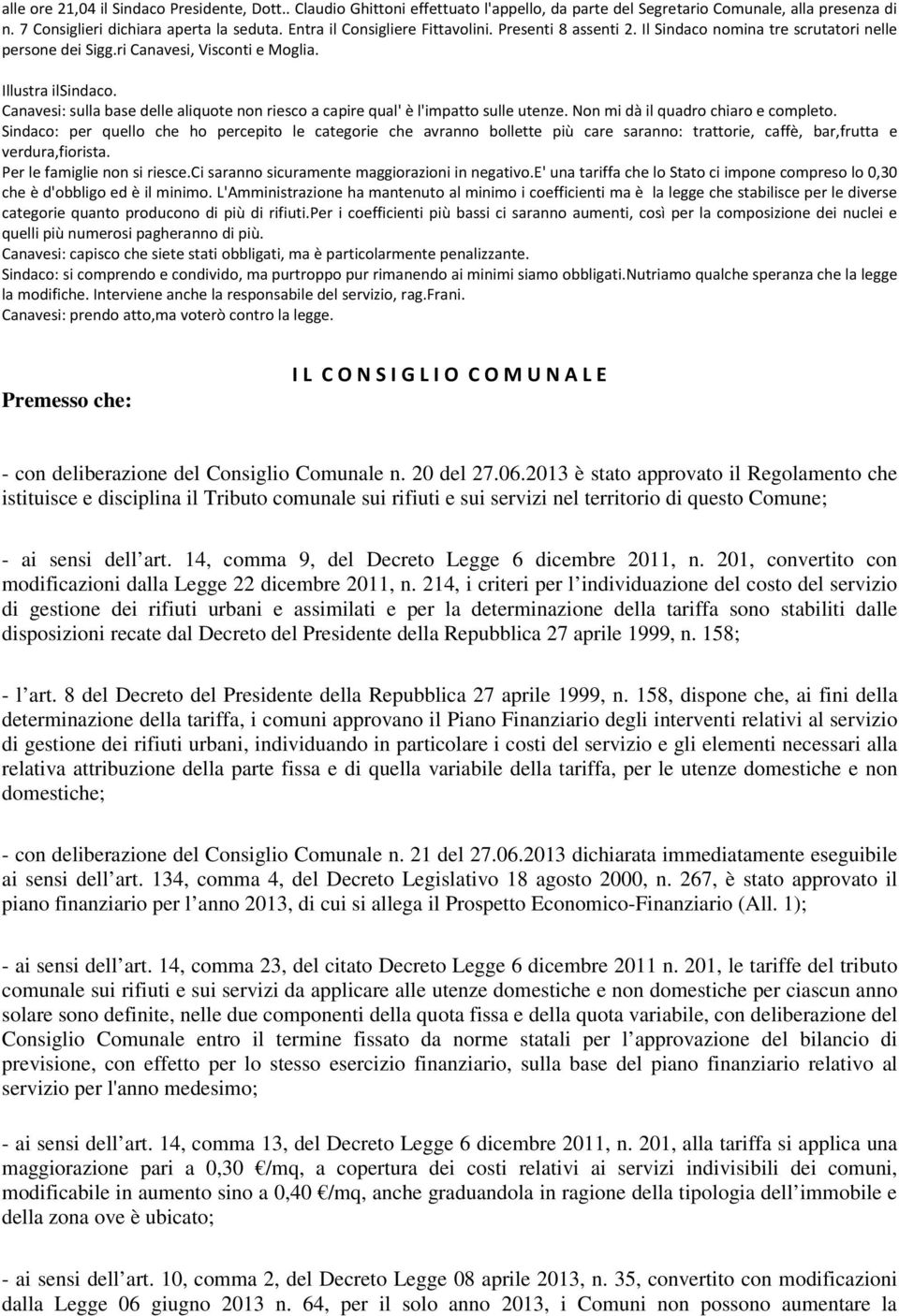 alle ore 21,04 il Sindaco Presidente, Dott.. Claudio Ghittoni effettuato l'appello, da parte del Segretario Comunale, alla presenza di n. 7 Consiglieri dichiara aperta la seduta. Entra il Consigliere Fittavolini. Presenti 8 assenti 2. Il Sindaco nomina tre scrutatori nelle persone dei Sigg.ri Canavesi, Visconti e Moglia.

Illustra ilSindaco.
Canavesi: sulla base delle aliquote non riesco a capire qual' è l'impatto sulle utenze. Non mi dà il quadro chiaro e completo.
Sindaco: per quello che ho percepito le categorie che avranno bollette più care saranno: trattorie, caffè, bar,frutta e verdura,fiorista.
Per le famiglie non si riesce.Ci saranno sicuramente maggiorazioni in negativo.E' una tariffa che lo Stato ci impone compreso lo 0,30 che è d'obbligo ed è il minimo. L'Amministrazione ha mantenuto al minimo i coefficienti ma è la legge che stabilisce per le diverse categorie quanto producono di più di rifiuti.Per i coefficienti più bassi ci saranno aumenti, così per la composizione dei nuclei e quelli più numerosi pagheranno di più.
Canavesi: capisco che siete stati obbligati, ma è particolarmente penalizzante.
Sindaco: si comprendo e condivido, ma purtroppo pur rimanendo ai minimi siamo obbligati.Nutriamo qualche speranza che la legge la modifiche. Interviene anche la responsabile del servizio, rag.Frani.
Canavesi: prendo atto,ma voterò contro la legge.

I L C O N S I G L I O C O M U N A L E

Premesso che:

- con deliberazione del Consiglio Comunale n. 20 del 27.06.2013 è stato approvato il Regolamento che istituisce e disciplina il Tributo comunale sui rifiuti e sui servizi nel territorio di questo Comune;

- ai sensi dell art. 14, comma 9, del Decreto Legge 6 dicembre 2011, n. 201, convertito con modificazioni dalla Legge 22 dicembre 2011, n. 214, i criteri per l individuazione del costo del servizio di gestione dei rifiuti urbani e assimilati e per la determinazione della tariffa sono stabiliti dalle disposizioni recate dal Decreto del Presidente della Repubblica 27 aprile 1999, n. 158;

- l art. 8 del Decreto del Presidente della Repubblica 27 aprile 1999, n. 158, dispone che, ai fini della determinazione della tariffa, i comuni approvano il Piano Finanziario degli interventi relativi al servizio di gestione dei rifiuti urbani, individuando in particolare i costi del servizio e gli elementi necessari alla relativa attribuzione della parte fissa e di quella variabile della tariffa, per le utenze domestiche e non domestiche;

- con deliberazione del Consiglio Comunale n. 21 del 27.06.2013 dichiarata immediatamente eseguibile ai sensi dell art. 134, comma 4, del Decreto Legislativo 18 agosto 2000, n. 267, è stato approvato il piano finanziario per l anno 2013, di cui si allega il Prospetto Economico-Finanziario (All. 1);

- ai sensi dell art. 14, comma 23, del citato Decreto Legge 6 dicembre 2011 n. 201, le tariffe del tributo comunale sui rifiuti e sui servizi da applicare alle utenze domestiche e non domestiche per ciascun anno solare sono definite, nelle due componenti della quota fissa e della quota variabile, con deliberazione del Consiglio Comunale entro il termine fissato da norme statali per l approvazione del bilancio di previsione, con effetto per lo stesso esercizio finanziario, sulla base del piano finanziario relativo al servizio per l'anno medesimo;

- ai sensi dell art. 14, comma 13, del Decreto Legge 6 dicembre 2011, n. 201, alla tariffa si applica una maggiorazione pari a 0,30 €/mq, a copertura dei costi relativi ai servizi indivisibili dei comuni, modificabile in aumento sino a 0,40 €/mq, anche graduandola in ragione della tipologia dell immobile e della zona ove è ubicato;

- ai sensi dell art. 10, comma 2, del Decreto Legge 08 aprile 2013, n. 35, convertito con modificazioni dalla Legge 06 giugno 2013 n. 64, per il solo anno 2013, i Comuni non possono aumentare la